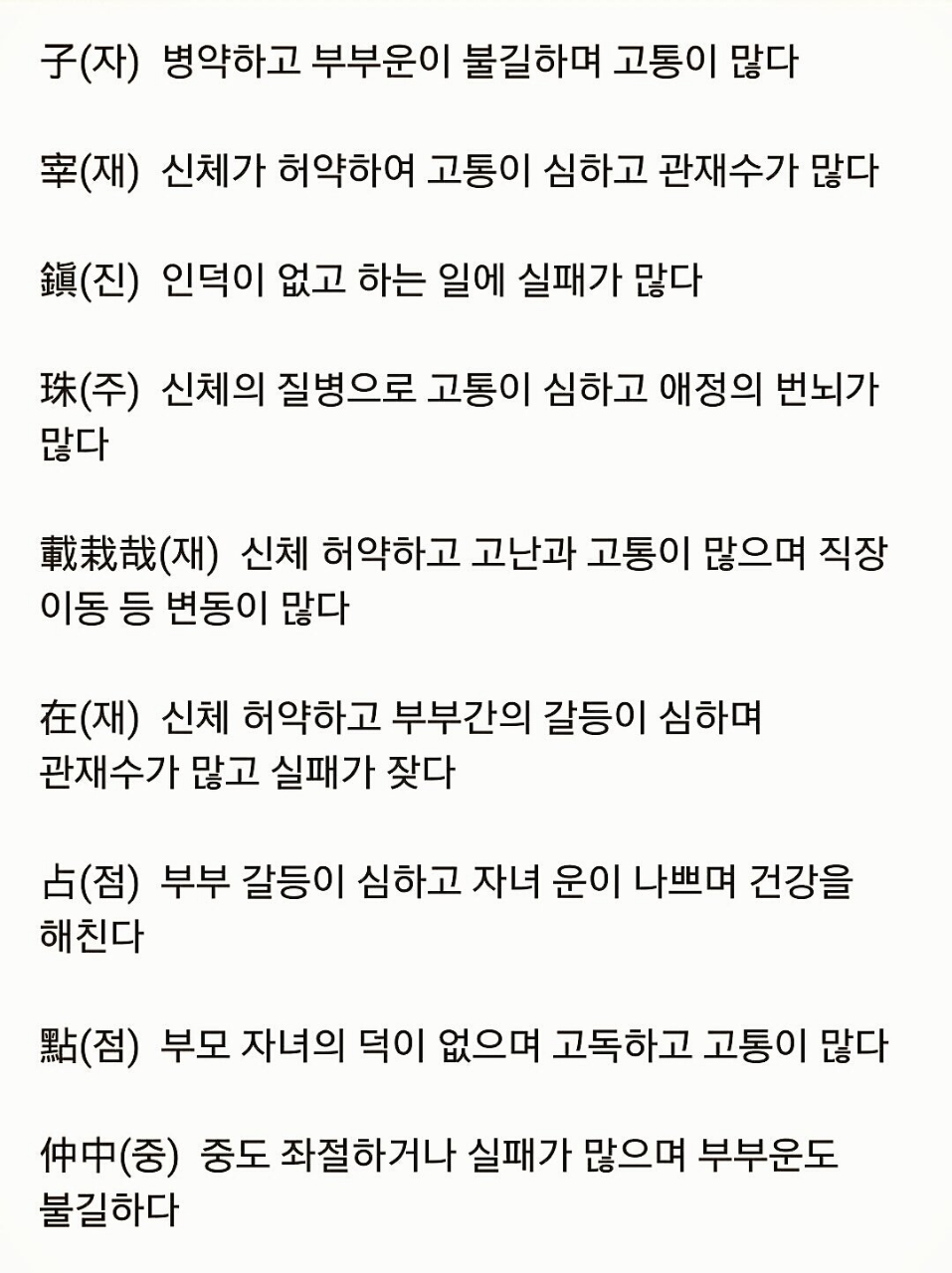 子(자) 병약하고 부부운이 불길하며 고통이 많다

宰(재) 신체가 허약하여 고통이 심하고 관재수가 많다

鎭(진) 인덕이 없고 하는 일에 실패가 많다

珠(주) 신체의 질병으로 고통이 심하고 애정의 번뇌가 많다

載栽哉(재) 신체 허약하고 고난과 고통이 많으며 직장 이동 등 변동이 많다

在(재) 신체 허약하고 부부간의 갈등이 심하며 관재수가 많고 실패가 잦다

占(점) 부부 갈등이 심하고 자녀 운이 나쁘며 건강을 해친다

點(점) 부모 자녀의 덕이 없으며 고독하고 고통이 많다

仲中(중) 중도 좌절하거나 실패가 많으며 부부운도 불길하다